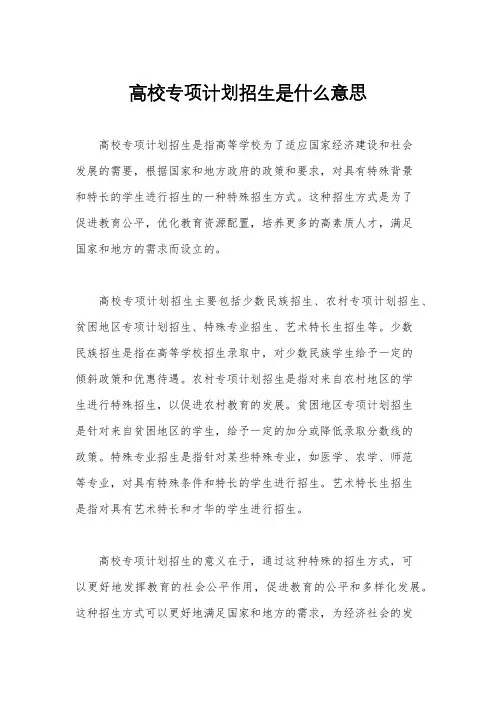 高校专项计划招生是什么意思

高校专项计划招生是指高等学校为了适应国家经济建设和社会发展的需要，根据国家和地方政府的政策和要求，对具有特殊背景和特长的学生进行招生的一种特殊招生方式。这种招生方式是为了促进教育公平，优化教育资源配置，培养更多的高素质人才，满足国家和地方的需求而设立的。

高校专项计划招生主要包括少数民族招生、农村专项计划招生、贫困地区专项计划招生、特殊专业招生、艺术特长生招生等。少数民族招生是指在高等学校招生录取中，对少数民族学生给予一定的倾斜政策和优惠待遇。农村专项计划招生是指对来自农村地区的学生进行特殊招生，以促进农村教育的发展。贫困地区专项计划招生是针对来自贫困地区的学生，给予一定的加分或降低录取分数线的政策。特殊专业招生是指针对某些特殊专业，如医学、农学、师范等专业，对具有特殊条件和特长的学生进行招生。艺术特长生招生是指对具有艺术特长和才华的学生进行招生。

高校专项计划招生的意义在于，通过这种特殊的招生方式，可以更好地发挥教育的社会公平作用，促进教育的公平和多样化发展。这种招生方式可以更好地满足国家和地方的需求，为经济社会的发